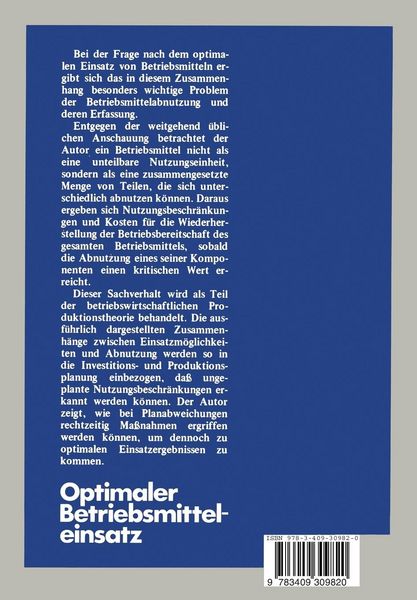 Bei der Frage nach dem optimalen Einsatz von Betriebsmitteln ergibt sich das in diesem Zusammenhang besonders wichtige Problem der Betriebsmittelabnutzung und deren Erfassung.

Entgegen der weitgehend üblichen Anschauung betrachtet der Autor ein Betriebsmittel nicht als eine unteilbare Nutzungseinheit, sondern als eine zusammengesetzte Menge von Teilen, die sich unterschiedlich abnutzen können. Daraus ergeben sich Nutzungsbeschränkungen und Kosten für die Wiederherstellung der Betriebsbereitschaft des gesamten Betriebsmittels, sobald die Abnutzung eines seiner Komponenten einen kritischen Wert erreicht.

Dieser Sachverhalt wird als Teil der betriebswirtschaftlichen Produktionstheorie behandelt. Die ausführlich dargestellten Zusammenhänge zwischen Einsatzmöglichkeiten und Abnutzung werden so in die Investitions- und Produktionsplanung einbezogen, daß ungeplante Nutzungsbeschränkungen erkannt werden können. Der Autor zeigt, wie bei Planabweichungen rechtzeitig Maßnahmen ergriffen werden können, um dennoch zu optimalen Einsatzergebnissen zu kommen.

Optimaler Betriebsmitteleinsatz

ISBN 978-3-409-30982-0

9 783409 309820